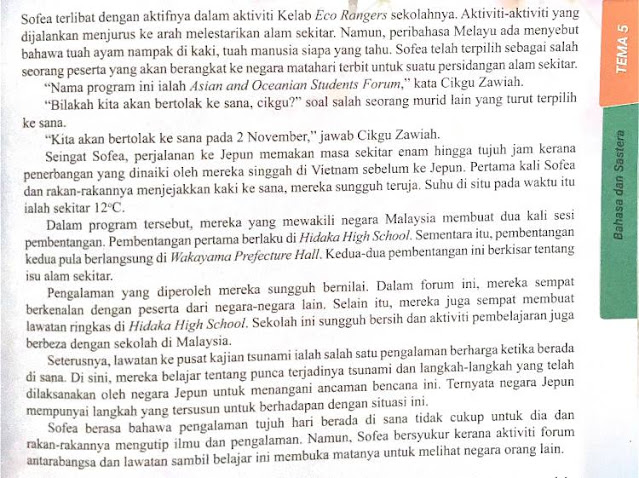 Sofea terlibat dengan aktifnya dalam aktiviti Kelab Eco Rangers sekolahnya. Aktiviti-aktiviti yang dijalankan menjurus ke arah melestarikan alam sekitar. Namun, peribahasa Melayu ada menyebut bahawa tuah ayam nampak di kaki, tuah manusia siapa yang tahu. Sofea telah terpilih sebagai salah seorang peserta yang akan berangkat ke negara matahari terbit untuk suatu persidangan alam sekitar.

"Nama program ini ialah Asian and Oceanian Students Forum," kata Cikgu Zawiah.

"Bilakah kita akan bertolak ke sana, cikgu?" soal salah seorang murid lain yang turut terpilih ke sana.

"Kita akan bertolak ke sana pada 2 November," jawab Cikgu Zawiah.

Seingat Sofea, perjalanan ke Jepun memakan masa sekitar enam hingga tujuh jam kerana penerbangan yang dinaiki oleh mereka singgah di Vietnam sebelum ke Jepun. Pertama kali Sofea dan rakan-rakannya menjejakkan kaki ke sana, mereka sungguh teruja. Suhu di situ pada waktu itu ialah sekitar 12°C.

Dalam program tersebut, mereka yang mewakili negara Malaysia membuat dua kali sesi pembentangan. Pembentangan pertama berlaku di Hidaka High School. Sementara itu, pembentangan kedua pula berlangsung di Wakayama Prefecture Hall. Kedua-dua pembentangan ini berkisar tentang isu alam sekitar.

Pengalaman yang diperoleh mereka sungguh bernilai. Dalam forum ini, mereka sempat berkenalan dengan peserta dari negara-negara lain. Selain itu, mereka juga sempat membuat lawatan ringkas di Hidaka High School. Sekolah ini sungguh bersih dan aktiviti pembelajaran juga berbeza dengan sekolah di Malaysia.

Seterusnya, lawatan ke pusat kajian tsunami ialah salah satu pengalaman berharga ketika berada di sana. Di sini, mereka belajar tentang punca terjadinya tsunami dan langkah-langkah yang telah dilaksanakan oleh negara Jepun untuk menangani ancaman bencana ini. Ternyata negara Jepun mempunyai langkah yang tersusun untuk berhadapan dengan situasi ini.

Sofea berasa bahawa pengalaman tujuh hari berada di sana tidak cukup untuk dia dan rakan-rakannya mengutip ilmu dan pengalaman. Namun, Sofea bersyukur kerana aktiviti forum antarabangsa dan lawatan sambil belajar ini membuka matanya untuk melihat negara orang lain.

TEMA 5

Bahasa dan Sastera